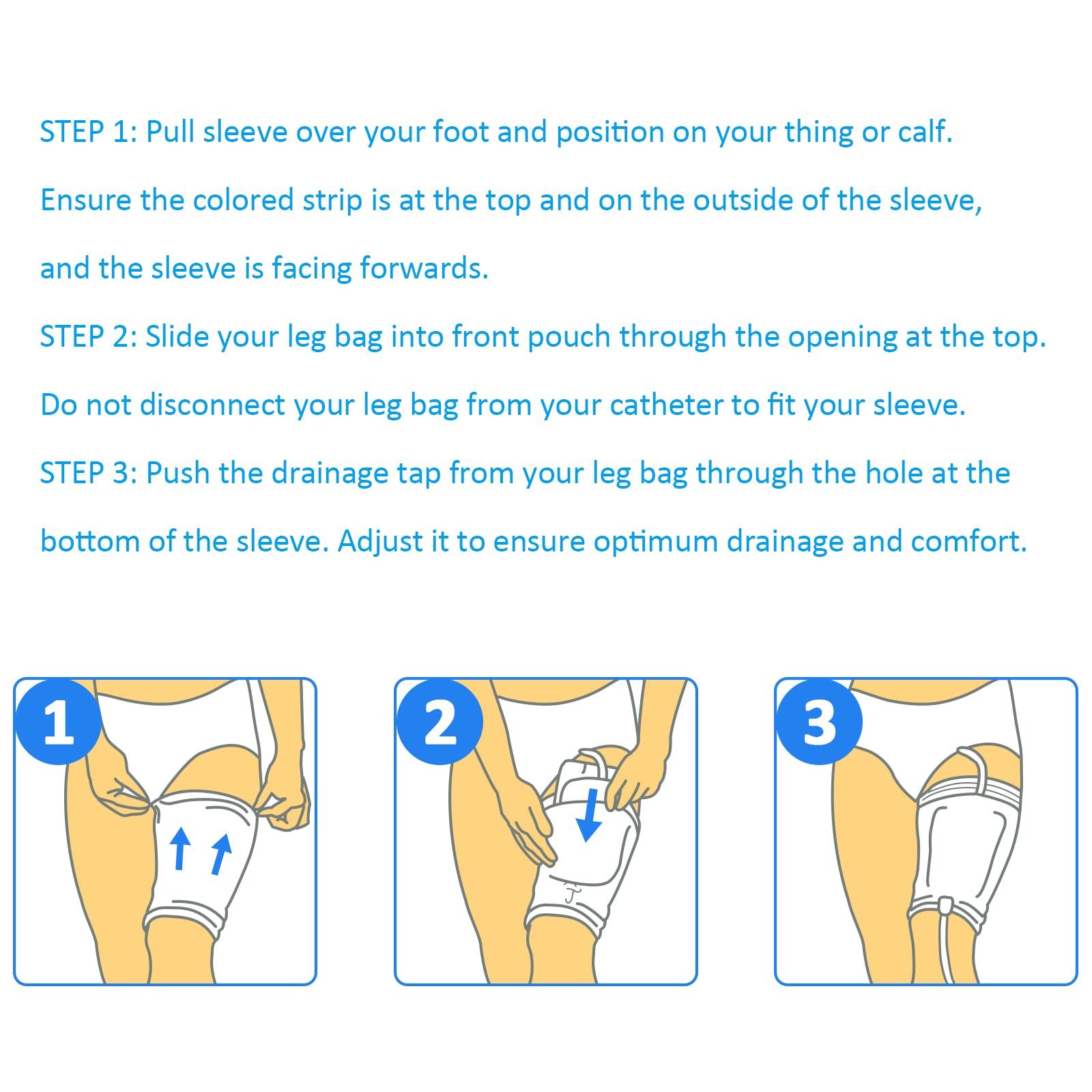 STEP 1: Pull sleeve over your foot and position on your thing or calf. Ensure the colored strip is at the top and on the outside of the sleeve, and the sleeve is facing forwards.

STEP 2: Slide your leg bag into front pouch through the opening at the top. Do not disconnect your leg bag from your catheter to fit your sleeve.

STEP 3: Push the drainage tap from your leg bag through the hole at the bottom of the sleeve. Adjust it to ensure optimum drainage and comfort.

1

2

3